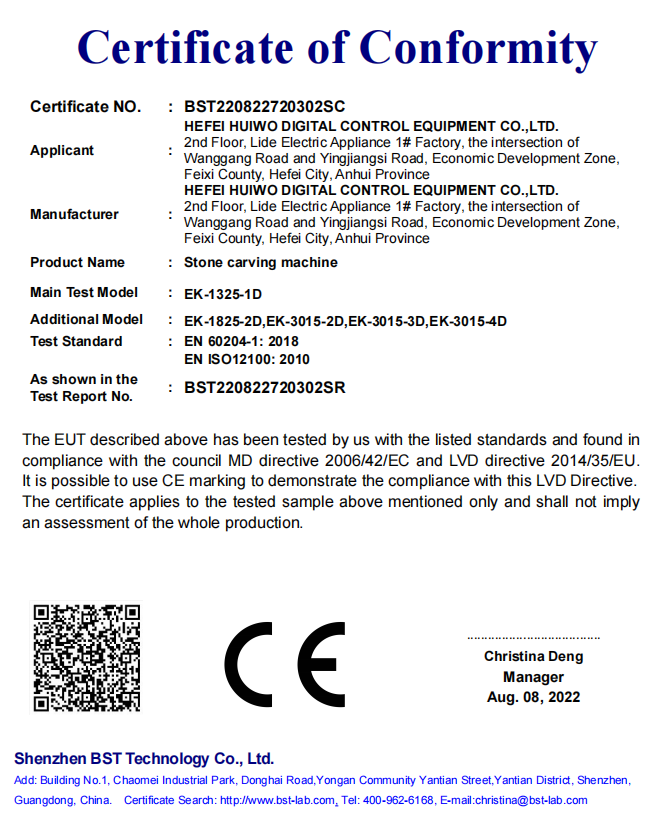 Certificate of Conformity

| | | |
|---|---|---|
| Certificate NO. | : | BST220822720302SC |
| Applicant | : | HEFEI HUIWO DIGITAL CONTROL EQUIPMENT CO.,LTD. 2nd Floor, Lide Electric Appliance 1# Factory, the intersection of Wanggang Road and Yingjiangsi Road, Economic Development Zone, Feixi County, Hefei City, Anhui Province |
| Manufacturer | : | HEFEI HUIWO DIGITAL CONTROL EQUIPMENT CO.,LTD. 2nd Floor, Lide Electric Appliance 1# Factory, the intersection of Wanggang Road and Yingjiangsi Road, Economic Development Zone, Feixi County, Hefei City, Anhui Province |
| Product Name | : | Stone carving machine |
| Main Test Model | : | EK-1325-1D |
| Additional Model | : | EK-1825-2D,EK-3015-2D,EK-3015-3D,EK-3015-4D |
| Test Standard | : | EN 60204-1: 2018 EN ISO12100: 2010 |
| As shown in the Test Report No. | : | BST220822720302SR |

The EUT described above has been tested by us with the listed standards and found in compliance with the council MD directive 2006/42/EC and LVD directive 2014/35/EU. It is possible to use CE marking to demonstrate the compliance with this LVD Directive. The certificate applies to the tested sample above mentioned only and shall not imply an assessment of the whole production.

CE

Christina Deng
Manager
Aug. 08, 2022

Shenzhen BST Technology Co., Ltd.
Add: Building No.1, Chaomei Industrial Park, Donghai Road,Yongan Community Yantian Street,Yantian District, Shenzhen, Guangdong, China. Certificate Search: http://www.bst-lab.com, Tel: 400-962-6168, E-mail:christina@bst-lab.com